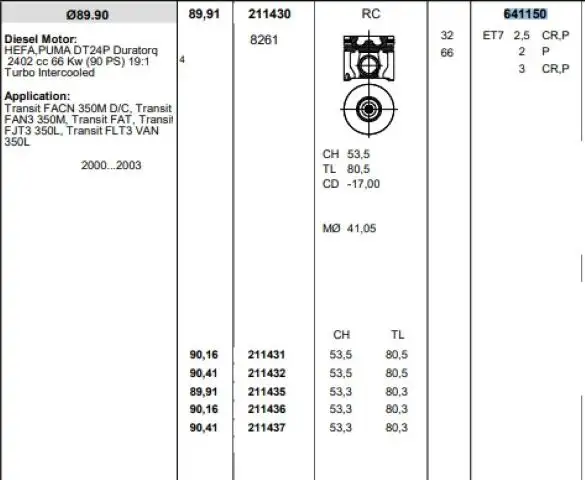 Ø89.90

Diesel Motor:
HEFA,PUMA DT24P Duratorq 2402 cc 66 Kw (90 PS) 19:1 Turbo Intercooled

Application:
Transit FACN 350M D/C, Transit FAN3 350M, Transit FAT, Transit FJT3 350L, Transit FLT3 VAN 350L

2000...2003

4

89,91

211430

8261

RC

CH 53,5
TL 80,5
CD -17,00

MØ 41,05

32
66

641150

ET7 2,5 CR,P
2 P
3 CR,P

| | | CH | TL |
|---|---|---|---|
| 90,16 | 211431 | 53,5 | 80,5 |
| 90,41 | 211432 | 53,5 | 80,5 |
| 89,91 | 211435 | 53,3 | 80,3 |
| 90,16 | 211436 | 53,3 | 80,3 |
| 90,41 | 211437 | 53,3 | 80,3 |